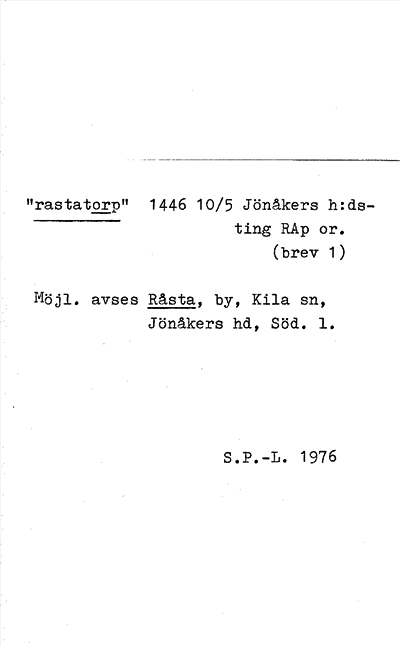 "rastatorp" 1446 10/5 Jönåkers h:dsting RAp or. (brev 1)

Möjl. avses Råsta, by, Kila sn, Jönåkers hd, Söd. l.

S.P.-L. 1976